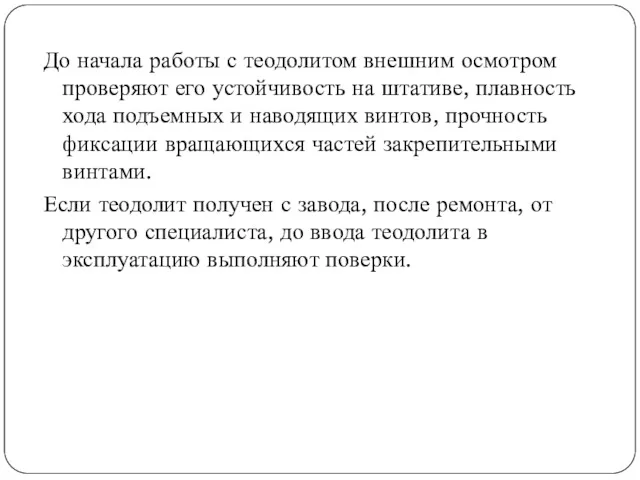 До начала работы с теодолитом внешним осмотром проверяют его устойчивость на штативе, плавность хода подъемных и наводящих винтов, прочность фиксации вращающихся частей закрепительными винтами.

Если теодолит получен с завода, после ремонта, от другого специалиста, до ввода теодолита в эксплуатацию выполняют поверки.